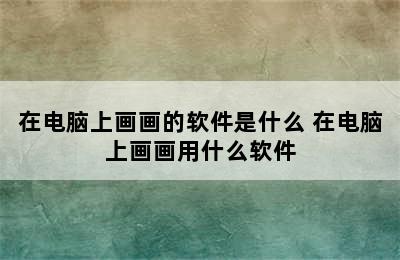 在电脑上画画的软件是什么 在电脑上画画用什么软件